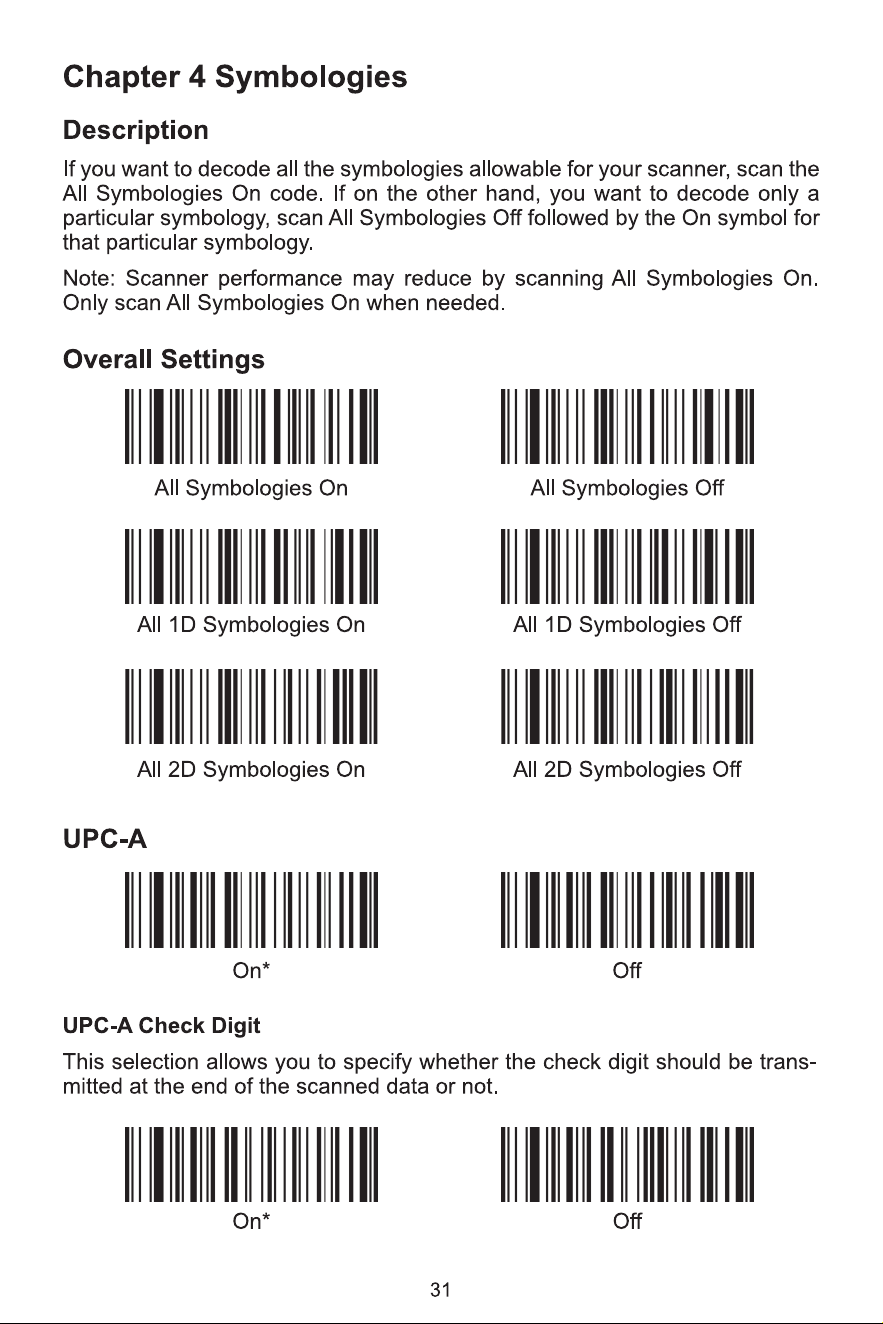 Chapter 4 Symbologies

Description

If you want to decode all the symbologies allowable for your scanner, scan the All Symbologies On code. If on the other hand, you want to decode only a particular symbology, scan All Symbologies Off followed by the On symbol for that particular symbology.

Note: Scanner performance may reduce by scanning All Symbologies On. Only scan All Symbologies On when needed.

Overall Settings

All Symbologies On

All Symbologies Off

All 1D Symbologies On

All 1D Symbologies Off

All 2D Symbologies On

All 2D Symbologies Off

UPC-A

On*

Off

UPC-A Check Digit

This selection allows you to specify whether the check digit should be transmitted at the end of the scanned data or not.

On*

Off

31